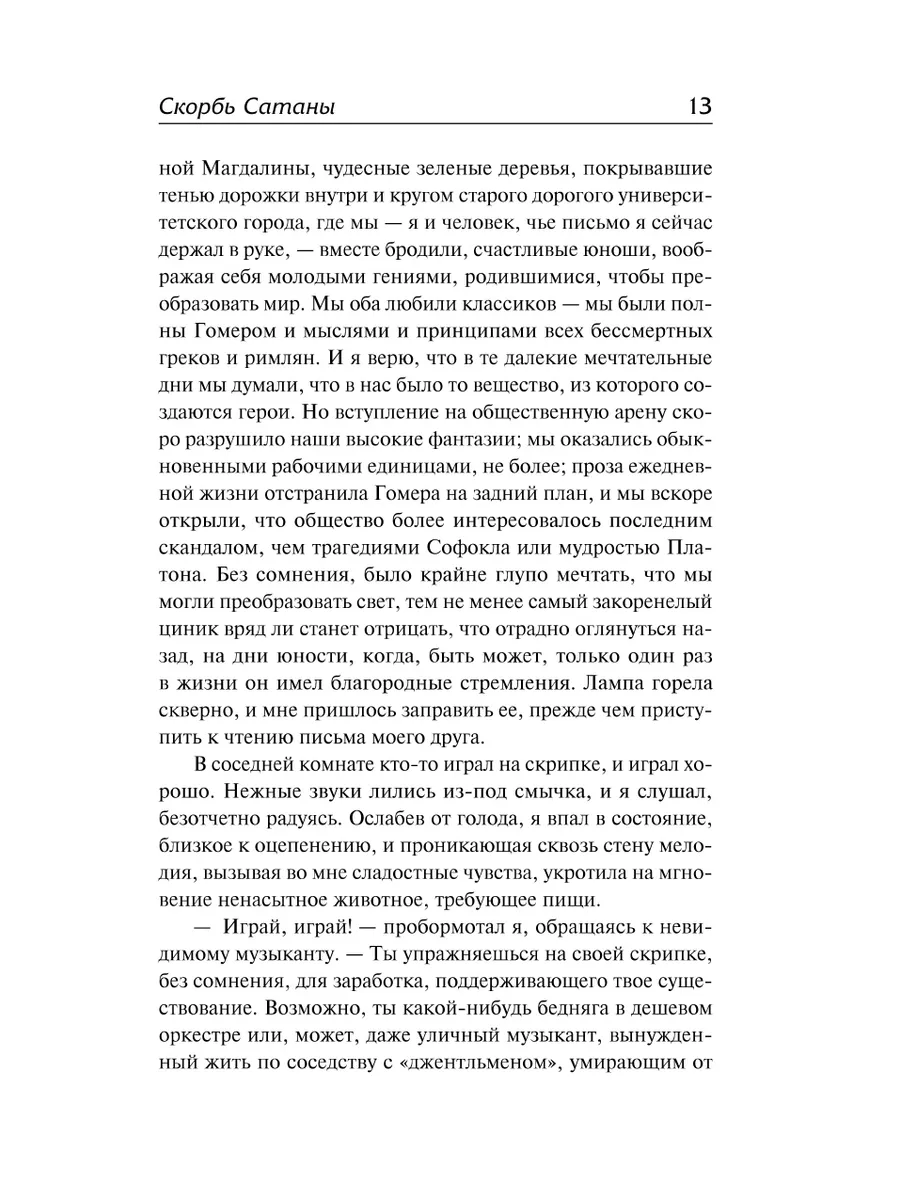 Скорбь Сатаны 13

ной Магдалины, чудесные зеленые деревья, покрывавшие тенью дорожки внутри и кругом старого дорогого университетского города, где мы — я и человек, чье письмо я сейчас держал в руке, — вместе бродили, счастливые юноши, воображая себя молодыми гениями, родившимися, чтобы преобразовать мир. Мы оба любили классиков — мы были полны Гомером и мыслями и принципами всех бессмертных греков и римлян. И я верю, что в те далекие мечтательные дни мы думали, что в нас было то вещество, из которого создаются герои. Но вступление на общественную арену скоро разрушило наши высокие фантазии; мы оказались обыкновенными рабочими единицами, не более; проза ежедневной жизни отстранила Гомера на задний план, и мы вскоре открыли, что общество более интересовалось последним скандалом, чем трагедиями Софокла или мудростью Платона. Без сомнения, было крайне глупо мечтать, что мы могли преобразовать свет, тем не менее самый закоренелый циник вряд ли станет отрицать, что отрадно оглянуться назад, на дни юности, когда, быть может, только один раз в жизни он имел благородные стремления. Лампа горела скверно, и мне пришлось заправить ее, прежде чем приступить к чтению письма моего друга.

В соседней комнате кто-то играл на скрипке, и играл хорошо. Нежные звуки лились из-под смычка, и я слушал, безотчетно радуясь. Ослабев от голода, я впал в состояние, близкое к оцепенению, и проникающая сквозь стену мелодия, вызывая во мне сладостные чувства, укротила на мгновение ненасытное животное, требующее пищи.

— Играй, играй! — пробормотал я, обращаясь к невидимому музыканту. — Ты упражняешься на своей скрипке, без сомнения, для заработка, поддерживающего твое существование. Возможно, ты какой-нибудь бедняга в дешевом оркестре или, может, даже уличный музыкант, вынужденный жить по соседству с «джентльменом», умирающим от